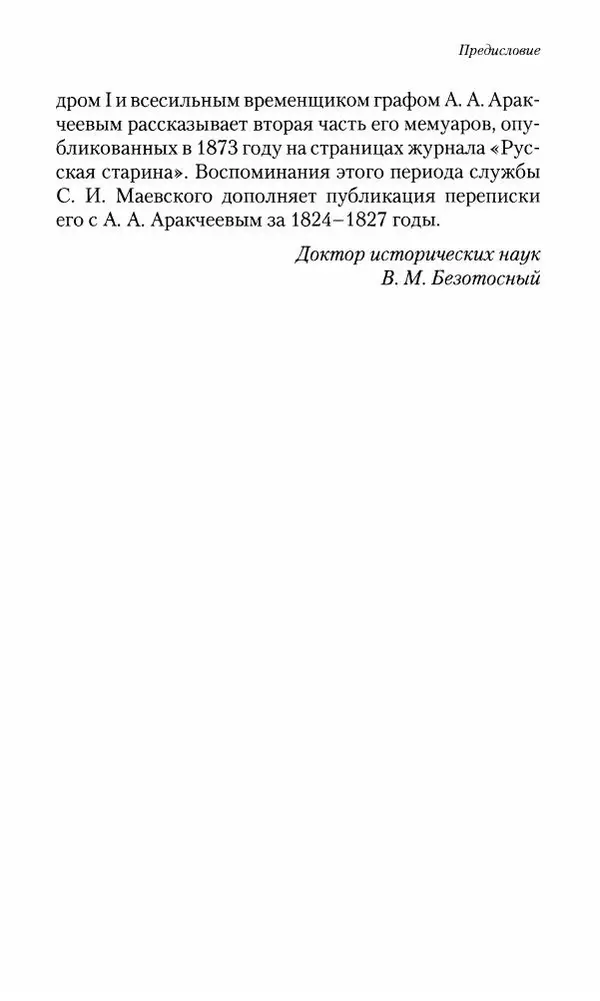 Предисловие

дром I и всесильным временщиком графом А. А. Аракчеевым рассказывает вторая часть его мемуаров, опубликованных в 1873 году на страницах журнала «Русская старина». Воспоминания этого периода службы С. И. Маевского дополняет публикация переписки его с А. А. Аракчеевым за 1824–1827 годы.

Доктор исторических наук
В. М. Безотосный